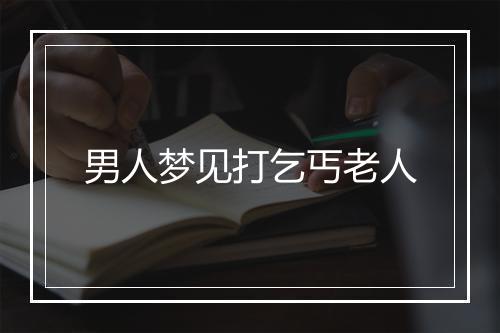 男人梦见打乞丐老人